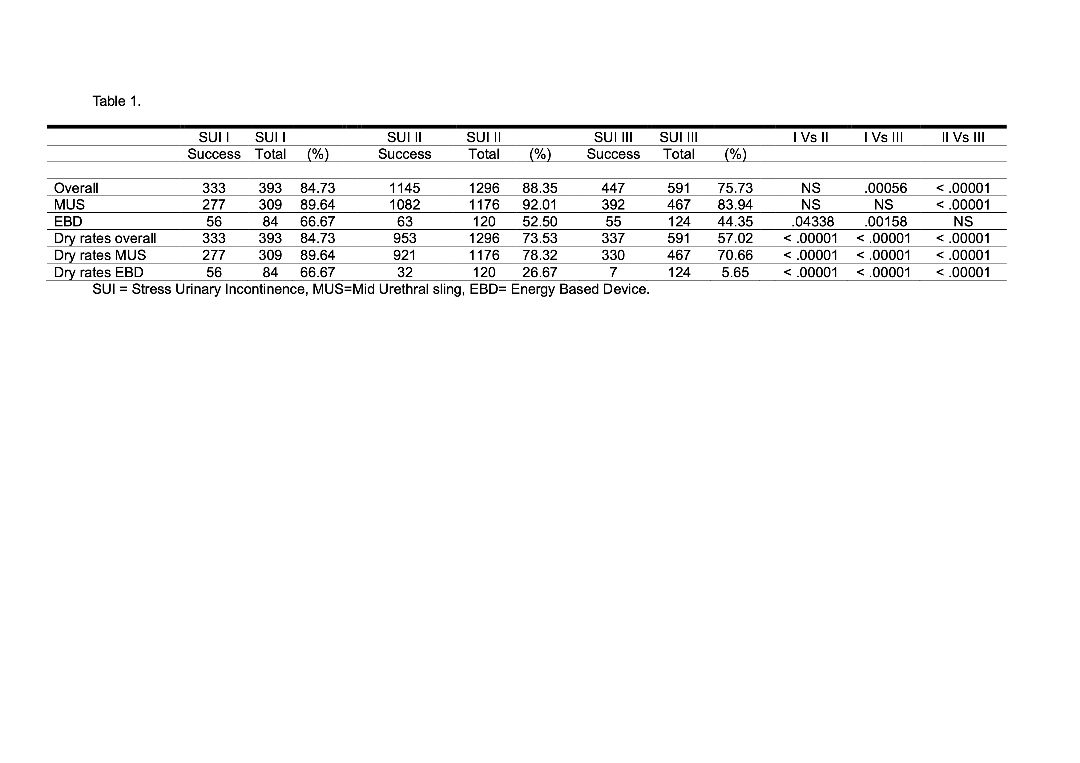 Table 1.

| | SUI I Success | SUI I Total | (%) | SUI II Success | SUI II Total | (%) | SUI III Success | SUI III Total | (%) | I Vs II | I Vs III | II Vs III |
|---|---|---|---|---|---|---|---|---|---|---|---|---|
| Overall | 333 | 393 | 84.73 | 1145 | 1296 | 88.35 | 447 | 591 | 75.73 | NS | .00056 | < .00001 |
| MUS | 277 | 309 | 89.64 | 1082 | 1176 | 92.01 | 392 | 467 | 83.94 | NS | NS | < .00001 |
| EBD | 56 | 84 | 66.67 | 63 | 120 | 52.50 | 55 | 124 | 44.35 | .04338 | .00158 | NS |
| Dry rates overall | 333 | 393 | 84.73 | 953 | 1296 | 73.53 | 337 | 591 | 57.02 | < .00001 | < .00001 | < .00001 |
| Dry rates MUS | 277 | 309 | 89.64 | 921 | 1176 | 78.32 | 330 | 467 | 70.66 | < .00001 | < .00001 | < .00001 |
| Dry rates EBD | 56 | 84 | 66.67 | 32 | 120 | 26.67 | 7 | 124 | 5.65 | < .00001 | < .00001 | < .00001 |

SUI = Stress Urinary Incontinence, MUS=Mid Urethral sling, EBD= Energy Based Device.